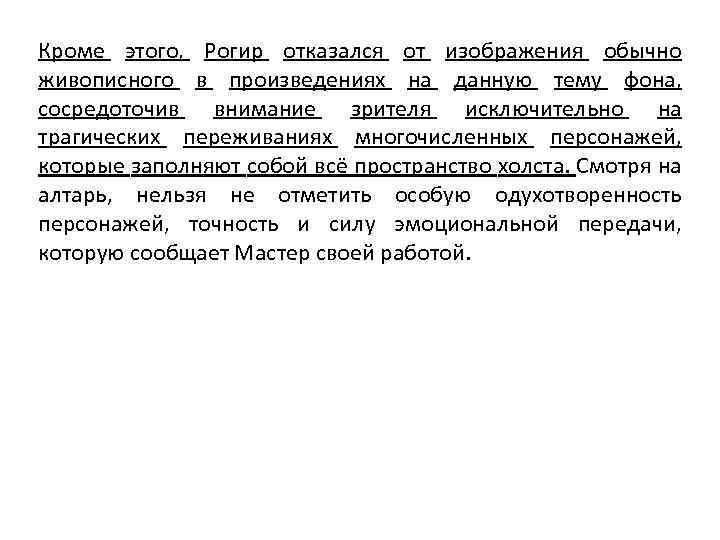 Кроме этого, Рогир отказался от изображения обычно живописного в произведениях на данную тему фона, сосредоточив внимание зрителя исключительно на трагических переживаниях многочисленных персонажей, которые заполняют собой всё пространство холста. Смотря на алтарь, нельзя не отметить особую одухотворенность персонажей, точность и силу эмоциональной передачи, которую сообщает Мастер своей работой.